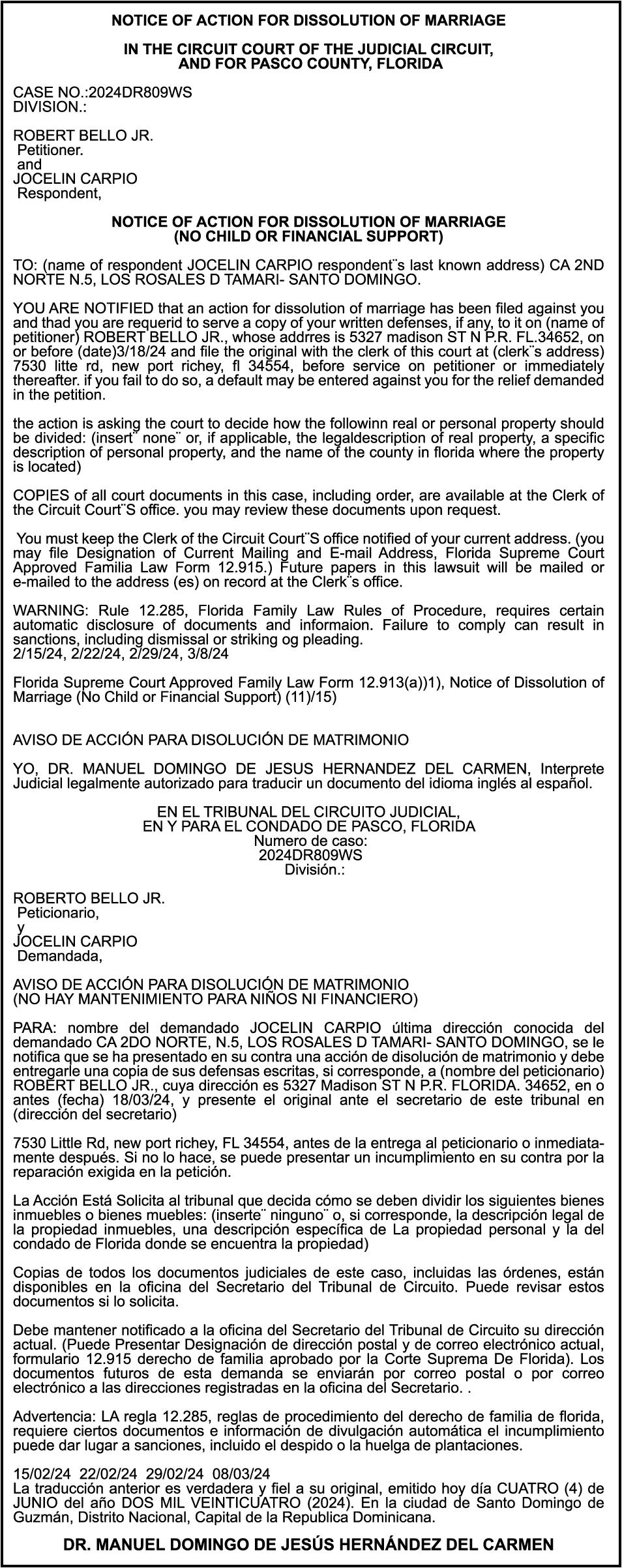 NOTICE OF ACTION FOR DISSOLUTION OF MARRIAGE

IN THE CIRCUIT COURT OF THE JUDICIAL CIRCUIT, AND FOR PASCO COUNTY, FLORIDA

CASE NO.:2024DR809WS
DIVISION.:

ROBERT BELLO JR.
Petitioner.
and
JOCELIN CARPIO
Respondent,

NOTICE OF ACTION FOR DISSOLUTION OF MARRIAGE
(NO CHILD OR FINANCIAL SUPPORT)

TO: (name of respondent JOCELIN CARPIO respondent¨s last known address) CA 2ND NORTE N.5, LOS ROSALES D TAMARI- SANTO DOMINGO.

YOU ARE NOTIFIED that an action for dissolution of marriage has been filed against you and thad you are requerid to serve a copy of your written defenses, if any, to it on (name of petitioner) ROBERT BELLO JR., whose addrres is 5327 madison ST N P.R. FL.34652, on or before (date)3/18/24 and file the original with the clerk of this court at (clerk¨s address) 7530 litte rd, new port richey, fl 34554, before service on petitioner or immediately thereafter. if you fail to do so, a default may be entered against you for the relief demanded in the petition.

the action is asking the court to decide how the followinn real or personal property should be divided: (insert¨ none¨ or, if applicable, the legaldescription of real property, a specific description of personal property, and the name of the county in florida where the property is located)

COPIES of all court documents in this case, including order, are available at the Clerk of the Circuit Court¨S office. you may review these documents upon request.

You must keep the Clerk of the Circuit Court¨S office notified of your current address. (you may file Designation of Current Mailing and E-mail Address, Florida Supreme Court Approved Familia Law Form 12.915.) Future papers in this lawsuit will be mailed or e-mailed to the address (es) on record at the Clerk¨s office.

WARNING: Rule 12.285, Florida Family Law Rules of Procedure, requires certain automatic disclosure of documents and informaion. Failure to comply can result in sanctions, including dismissal or striking og pleading.
2/15/24, 2/22/24, 2/29/24, 3/8/24

Florida Supreme Court Approved Family Law Form 12.913(a))1), Notice of Dissolution of Marriage (No Child or Financial Support) (11)/15)

AVISO DE ACCIÓN PARA DISOLUCIÓN DE MATRIMONIO

YO, DR. MANUEL DOMINGO DE JESUS HERNANDEZ DEL CARMEN, Interprete Judicial legalmente autorizado para traducir un documento del idioma inglés al español.

EN EL TRIBUNAL DEL CIRCUITO JUDICIAL,
EN Y PARA EL CONDADO DE PASCO, FLORIDA
Numero de caso:
2024DR809WS
División.:

ROBERTO BELLO JR.
Peticionario,
y
JOCELIN CARPIO
Demandada,

AVISO DE ACCIÓN PARA DISOLUCIÓN DE MATRIMONIO
(NO HAY MANTENIMIENTO PARA NIÑOS NI FINANCIERO)

PARA: nombre del demandado JOCELIN CARPIO última dirección conocida del demandado CA 2DO NORTE, N.5, LOS ROSALES D TAMARI- SANTO DOMINGO, se le notifica que se ha presentado en su contra una acción de disolución de matrimonio y debe entregarle una copia de sus defensas escritas, si corresponde, a (nombre del peticionario) ROBERT BELLO JR., cuya dirección es 5327 Madison ST N P.R. FLORIDA. 34652, en o antes (fecha) 18/03/24, y presente el original ante el secretario de este tribunal en (dirección del secretario)

7530 Little Rd, new port richey, FL 34554, antes de la entrega al peticionario o inmediatamente después. Si no lo hace, se puede presentar un incumplimiento en su contra por la reparación exigida en la petición.

La Acción Está Solicita al tribunal que decida cómo se deben dividir los siguientes bienes inmuebles o bienes muebles: (inserte¨ ninguno¨ o, si corresponde, la descripción legal de la propiedad inmuebles, una descripción específica de La propiedad personal y la del condado de Florida donde se encuentra la propiedad)

Copias de todos los documentos judiciales de este caso, incluidas las órdenes, están disponibles en la oficina del Secretario del Tribunal de Circuito. Puede revisar estos documentos si lo solicita.

Debe mantener notificado a la oficina del Secretario del Tribunal de Circuito su dirección actual. (Puede Presentar Designación de dirección postal y de correo electrónico actual, formulario 12.915 derecho de familia aprobado por la Corte Suprema De Florida). Los documentos futuros de esta demanda se enviarán por correo postal o por correo electrónico a las direcciones registradas en la oficina del Secretario. .

Advertencia: LA regla 12.285, reglas de procedimiento del derecho de familia de florida, requiere ciertos documentos e información de divulgación automática el incumplimiento puede dar lugar a sanciones, incluido el despido o la huelga de plantaciones.

15/02/24 22/02/24 29/02/24 08/03/24
La traducción anterior es verdadera y fiel a su original, emitido hoy día CUATRO (4) de JUNIO del año DOS MIL VEINTICUATRO (2024). En la ciudad de Santo Domingo de Guzmán, Distrito Nacional, Capital de la Republica Dominicana.

DR. MANUEL DOMINGO DE JESÚS HERNÁNDEZ DEL CARMEN